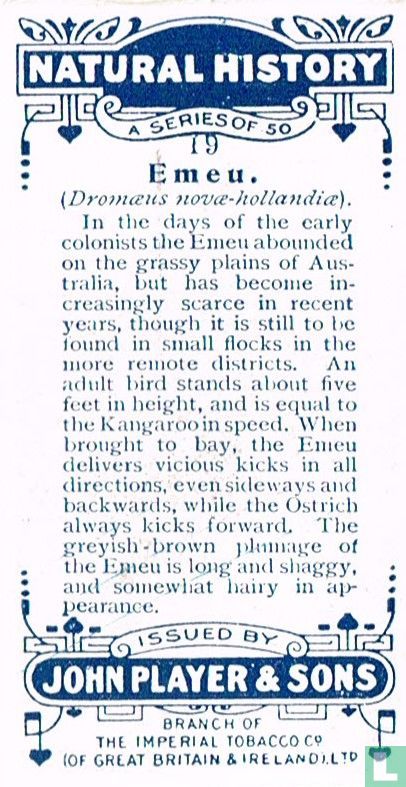 NATURAL HISTORY

A SERIES OF 50

19

Emeu.

(Dromæus novæ-hollandiæ).

In the days of the early colonists the Emeu abounded on the grassy plains of Australia, but has become increasingly scarce in recent years, though it is still to be found in small flocks in the more remote districts. An adult bird stands about five feet in height, and is equal to the Kangaroo in speed. When brought to bay, the Emeu delivers vicious kicks in all directions, even sideways and backwards, while the Ostrich always kicks forward. The greyish-brown plumage of the Emeu is long and shaggy, and somewhat hairy in appearance.

ISSUED BY

JOHN PLAYER & SONS

BRANCH OF
THE IMPERIAL TOBACCO Co
(OF GREAT BRITAIN & IRELAND), LTD